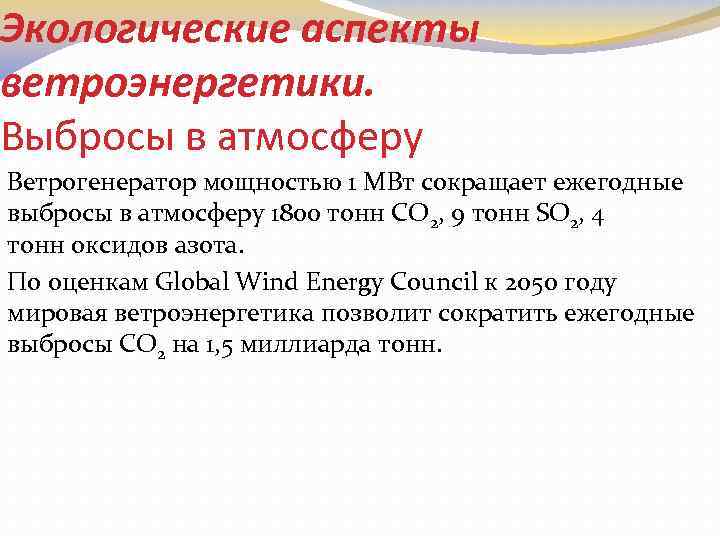 Экологические аспекты ветроэнергетики.

Выбросы в атмосферу

Ветрогенератор мощностью 1 МВт сокращает ежегодные выбросы в атмосферу 1800 тонн $CO_2$, 9 тонн $SO_2$, 4 тонн оксидов азота.

По оценкам Global Wind Energy Council к 2050 году мировая ветроэнергетика позволит сократить ежегодные выбросы $CO_2$ на 1,5 миллиарда тонн.